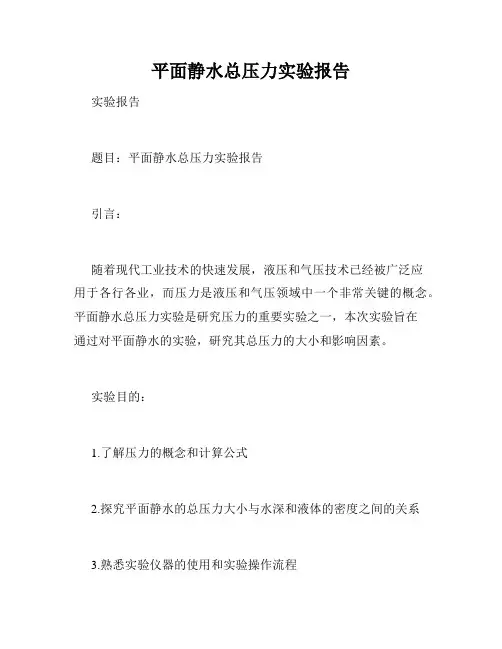 平面静水总压力实验报告

实验报告

题目：平面静水总压力实验报告

引言：

随着现代工业技术的快速发展，液压和气压技术已经被广泛应用于各行各业，而压力是液压和气压领域中一个非常关键的概念。平面静水总压力实验是研究压力的重要实验之一，本次实验旨在通过对平面静水的实验，研究其总压力的大小和影响因素。

实验目的：

1.了解压力的概念和计算公式

2.探究平面静水的总压力大小与水深和液体的密度之间的关系

3.熟悉实验仪器的使用和实验操作流程